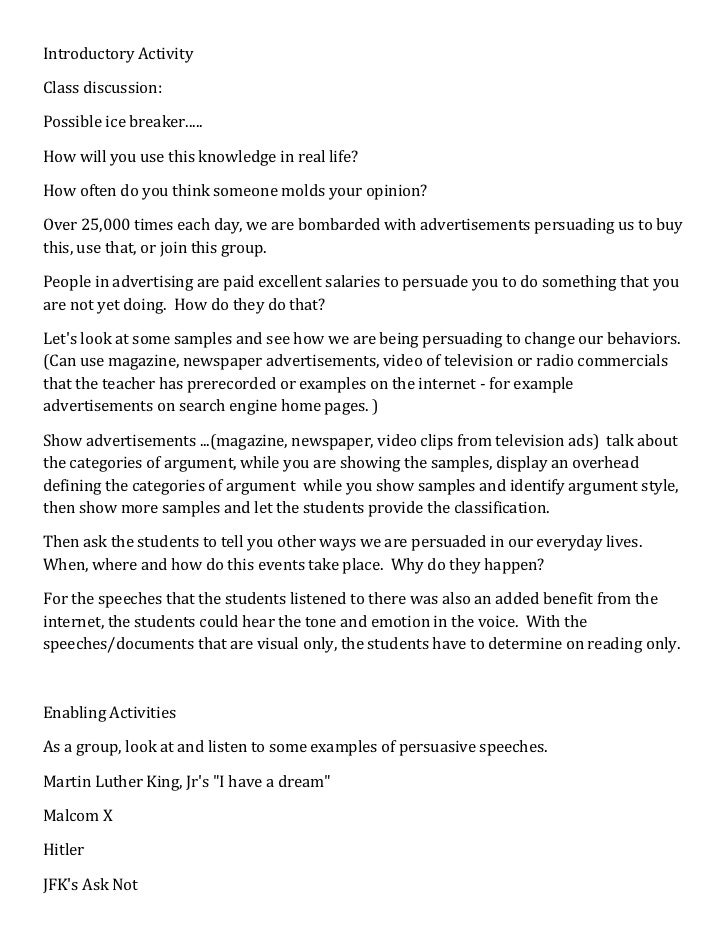 Introductory Activity

Class discussion:

Possible ice breaker.....

How will you use this knowledge in real life?

How often do you think someone molds your opinion?

Over 25,000 times each day, we are bombarded with advertisements persuading us to buy this, use that, or join this group.

People in advertising are paid excellent salaries to persuade you to do something that you are not yet doing. How do they do that?

Let's look at some samples and see how we are being persuading to change our behaviors. (Can use magazine, newspaper advertisements, video of television or radio commercials that the teacher has prerecorded or examples on the internet - for example advertisements on search engine home pages. )

Show advertisements ...(magazine, newspaper, video clips from television ads) talk about the categories of argument, while you are showing the samples, display an overhead defining the categories of argument while you show samples and identify argument style, then show more samples and let the students provide the classification.

Then ask the students to tell you other ways we are persuaded in our everyday lives. When, where and how do this events take place. Why do they happen?

For the speeches that the students listened to there was also an added benefit from the internet, the students could hear the tone and emotion in the voice. With the speeches/documents that are visual only, the students have to determine on reading only.

Enabling Activities

As a group, look at and listen to some examples of persuasive speeches.

Martin Luther King, Jr's "I have a dream"

Malcom X

Hitler

JFK's Ask Not